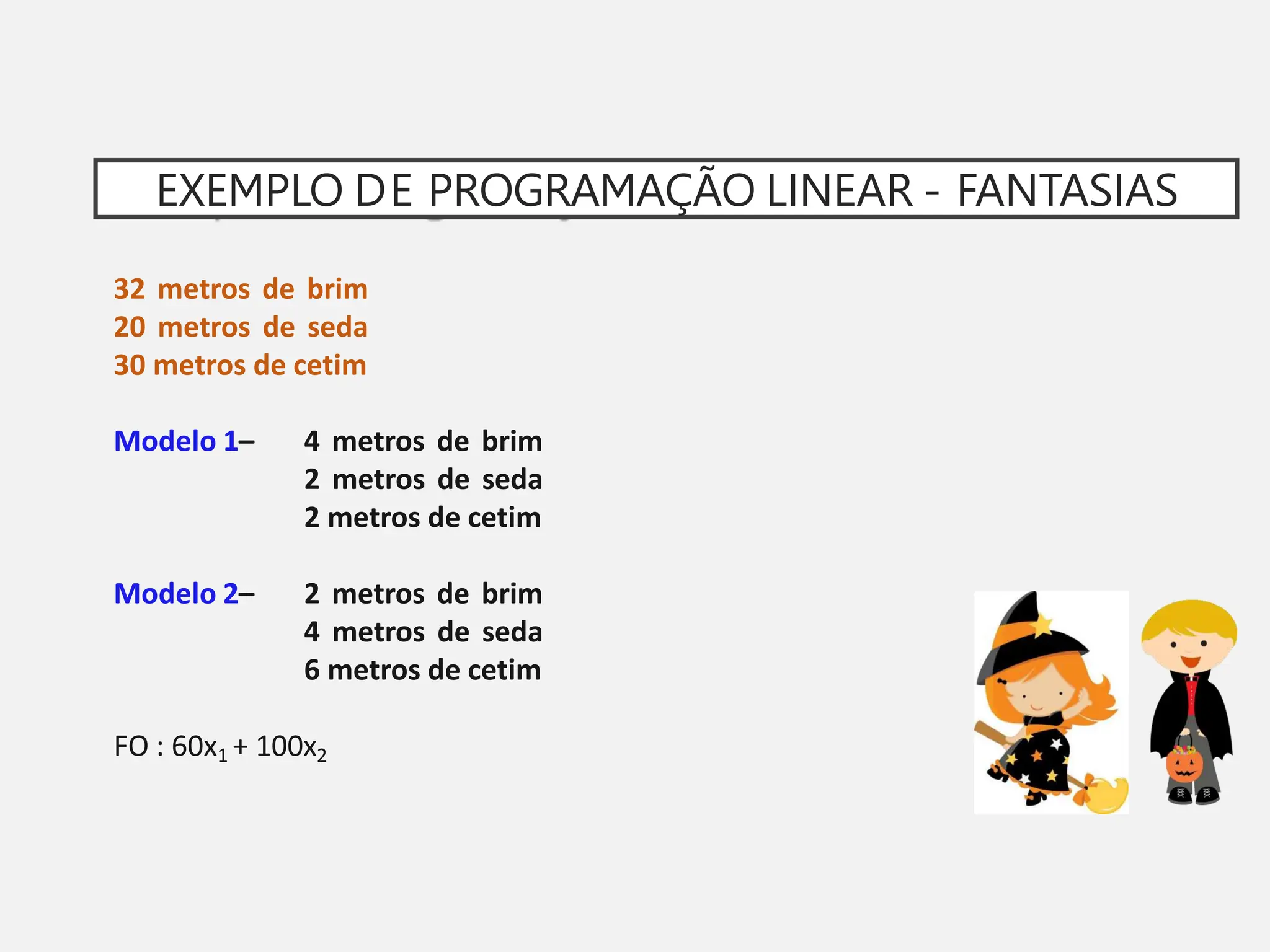 EXEMPLO DE PROGRAMAÇÃO LINEAR - FANTASIAS

32 metros de brim
20 metros de seda
30 metros de cetim

Modelo 1– 4 metros de brim
2 metros de seda
2 metros de cetim

Modelo 2– 2 metros de brim
4 metros de seda
6 metros de cetim

FO : $60x_1 + 100x_2$